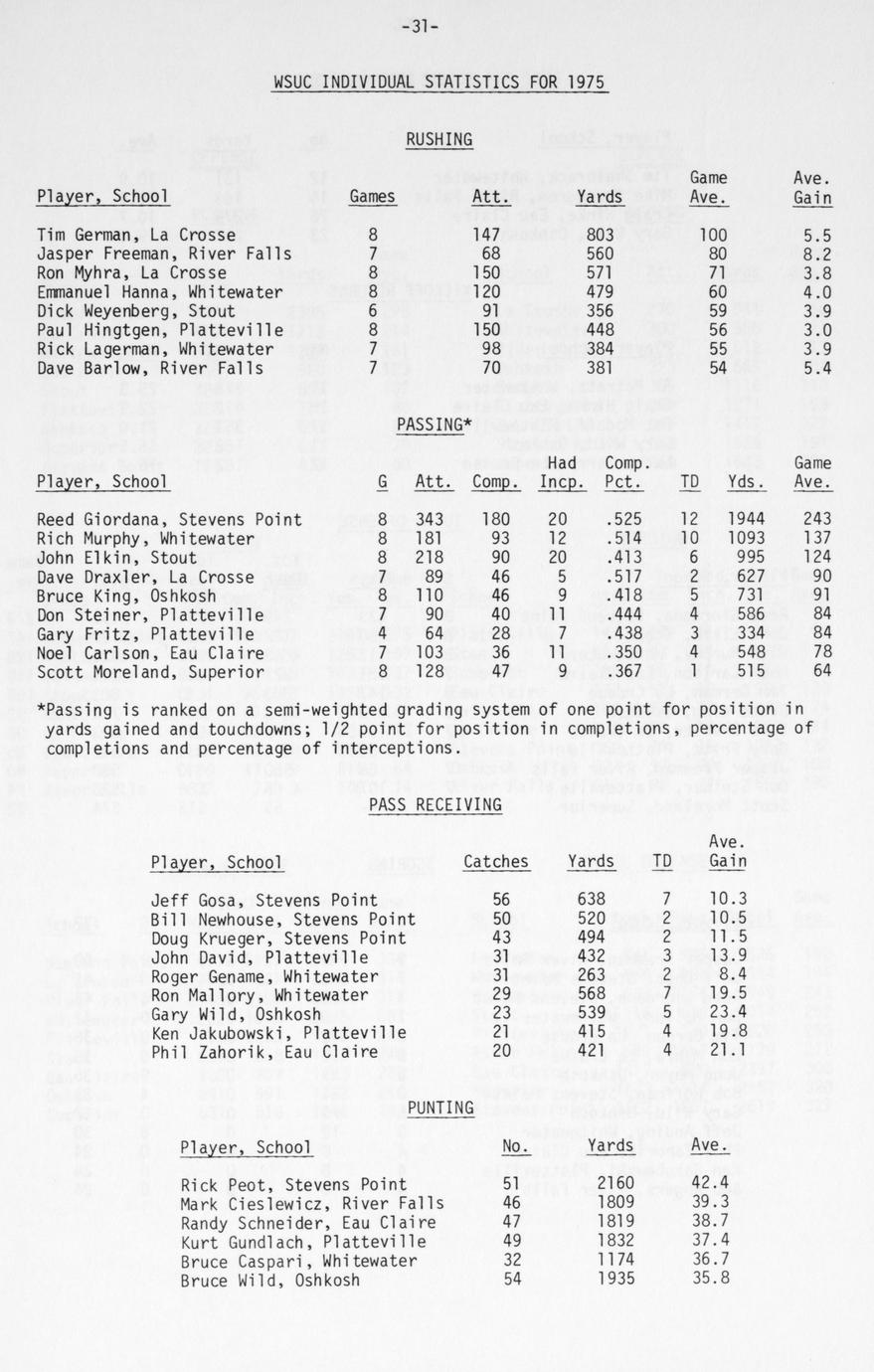 -31-

WSUC INDIVIDUAL STATISTICS FOR 1975

RUSHING

| Player, School | Games | Att. | Yards | Game Ave. | Ave. Gain |
|---|---|---|---|---|---|
| Tim German, La Crosse | 8 | 147 | 803 | 100 | 5.5 |
| Jasper Freeman, River Falls | 7 | 68 | 560 | 80 | 8.2 |
| Ron Myhra, La Crosse | 8 | 150 | 571 | 71 | 3.8 |
| Emmanuel Hanna, Whitewater | 8 | 120 | 479 | 60 | 4.0 |
| Dick Weyenberg, Stout | 6 | 91 | 356 | 59 | 3.9 |
| Paul Hingtgen, Platteville | 8 | 150 | 448 | 56 | 3.0 |
| Rick Lagerman, Whitewater | 7 | 98 | 384 | 55 | 3.9 |
| Dave Barlow, River Falls | 7 | 70 | 381 | 54 | 5.4 |

PASSING*

| Player, School | G | Att. | Comp. | Had Incp. | Comp. Pct. | TD | Yds. | Game Ave. |
|---|---|---|---|---|---|---|---|---|
| Reed Giordana, Stevens Point | 8 | 343 | 180 | 20 | .525 | 12 | 1944 | 243 |
| Rich Murphy, Whitewater | 8 | 181 | 93 | 12 | .514 | 10 | 1093 | 137 |
| John Elkin, Stout | 8 | 218 | 90 | 20 | .413 | 6 | 995 | 124 |
| Dave Draxler, La Crosse | 7 | 89 | 46 | 5 | .517 | 2 | 627 | 90 |
| Bruce King, Oshkosh | 8 | 110 | 46 | 9 | .418 | 5 | 731 | 91 |
| Don Steiner, Platteville | 7 | 90 | 40 | 11 | .444 | 4 | 586 | 84 |
| Gary Fritz, Platteville | 4 | 64 | 28 | 7 | .438 | 3 | 334 | 84 |
| Noel Carlson, Eau Claire | 7 | 103 | 36 | 11 | .350 | 4 | 548 | 78 |
| Scott Moreland, Superior | 8 | 128 | 47 | 9 | .367 | 1 | 515 | 64 |

*Passing is ranked on a semi-weighted grading system of one point for position in yards gained and touchdowns; 1/2 point for position in completions, percentage of completions and percentage of interceptions.

PASS RECEIVING

| Player, School | Catches | Yards | TD | Ave. Gain |
|---|---|---|---|---|
| Jeff Gosa, Stevens Point | 56 | 638 | 7 | 10.3 |
| Bill Newhouse, Stevens Point | 50 | 520 | 2 | 10.5 |
| Doug Krueger, Stevens Point | 43 | 494 | 2 | 11.5 |
| John David, Platteville | 31 | 432 | 3 | 13.9 |
| Roger Gename, Whitewater | 31 | 263 | 2 | 8.4 |
| Ron Mallory, Whitewater | 29 | 568 | 7 | 19.5 |
| Gary Wild, Oshkosh | 23 | 539 | 5 | 23.4 |
| Ken Jakubowski, Platteville | 21 | 415 | 4 | 19.8 |
| Phil Zahorik, Eau Claire | 20 | 421 | 4 | 21.1 |

PUNTING

| Player, School | No. | Yards | Ave. |
|---|---|---|---|
| Rick Peot, Stevens Point | 51 | 2160 | 42.4 |
| Mark Cieslewicz, River Falls | 46 | 1809 | 39.3 |
| Randy Schneider, Eau Claire | 47 | 1819 | 38.7 |
| Kurt Gundlach, Platteville | 49 | 1832 | 37.4 |
| Bruce Caspari, Whitewater | 32 | 1174 | 36.7 |
| Bruce Wild, Oshkosh | 54 | 1935 | 35.8 |